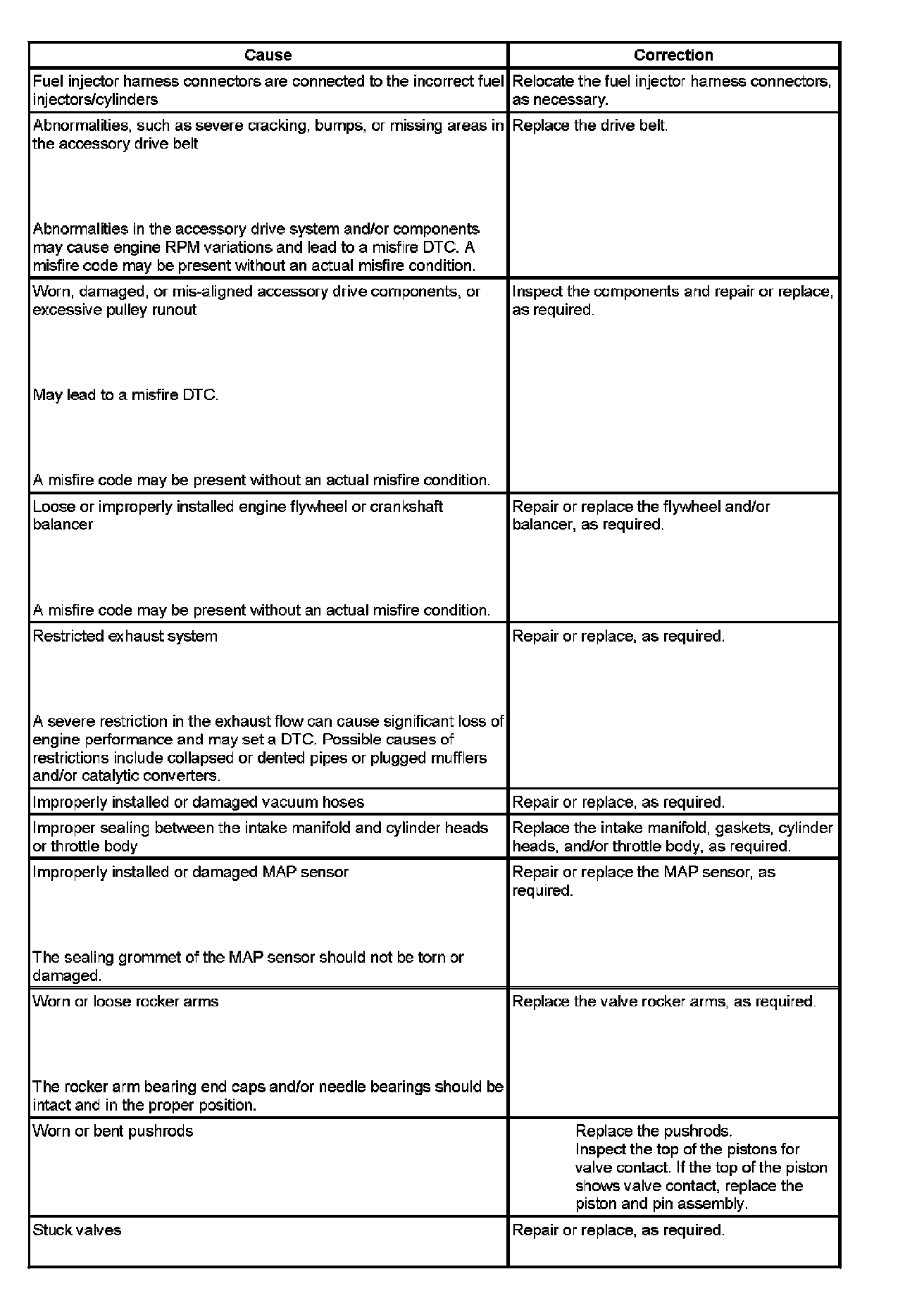 | Cause | Correction |
|---|---|
| Fuel injector harness connectors are connected to the incorrect fuel injectors/cylinders | Relocate the fuel injector harness connectors, as necessary. |
| Abnormalities, such as severe cracking, bumps, or missing areas in the accessory drive belt<br><br>Abnormalities in the accessory drive system and/or components may cause engine RPM variations and lead to a misfire DTC. A misfire code may be present without an actual misfire condition. | Replace the drive belt. |
| Worn, damaged, or mis-aligned accessory drive components, or excessive pulley runout<br><br>May lead to a misfire DTC.<br><br>A misfire code may be present without an actual misfire condition. | Inspect the components and repair or replace, as required. |
| Loose or improperly installed engine flywheel or crankshaft balancer<br><br>A misfire code may be present without an actual misfire condition. | Repair or replace the flywheel and/or balancer, as required. |
| Restricted exhaust system<br><br>A severe restriction in the exhaust flow can cause significant loss of engine performance and may set a DTC. Possible causes of restrictions include collapsed or dented pipes or plugged mufflers and/or catalytic converters. | Repair or replace, as required. |
| Improperly installed or damaged vacuum hoses | Repair or replace, as required. |
| Improper sealing between the intake manifold and cylinder heads or throttle body | Replace the intake manifold, gaskets, cylinder heads, and/or throttle body, as required. |
| Improperly installed or damaged MAP sensor<br><br>The sealing grommet of the MAP sensor should not be torn or damaged. | Repair or replace the MAP sensor, as required. |
| Worn or loose rocker arms<br><br>The rocker arm bearing end caps and/or needle bearings should be intact and in the proper position. | Replace the valve rocker arms, as required. |
| Worn or bent pushrods | Replace the pushrods.<br>Inspect the top of the pistons for valve contact. If the top of the piston shows valve contact, replace the piston and pin assembly. |
| Stuck valves | Repair or replace, as required. |